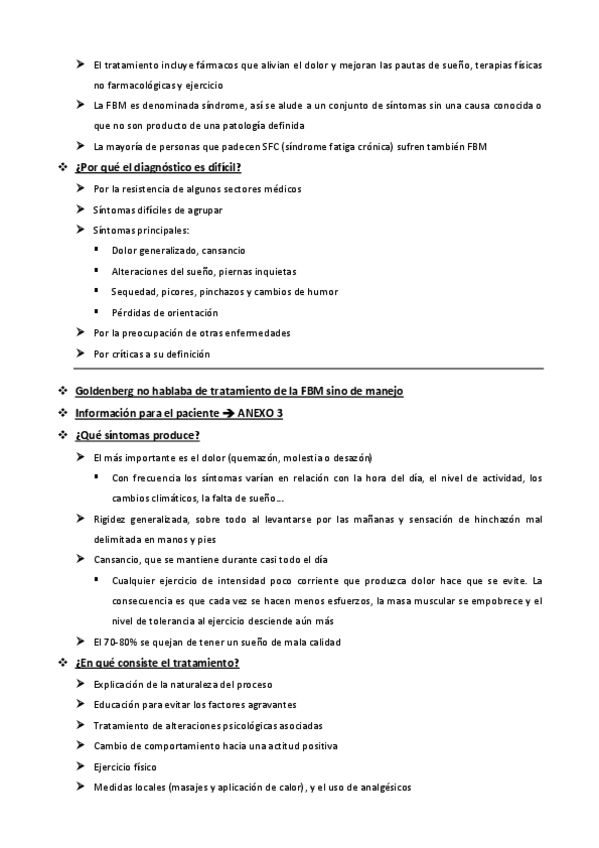 ➤ El tratamiento incluye fármacos que alivian el dolor y mejoran las pautas de sueño, terapias físicas no farmacológicas y ejercicio

➤ La FBM es denominada síndrome, así se alude a un conjunto de síntomas sin una causa conocida o que no son producto de una patología definida

➤ La mayoría de personas que padecen SFC (síndrome fatiga crónica) sufren también FBM

❖ ¿Por qué el diagnóstico es difícil?

➤ Por la resistencia de algunos sectores médicos

➤ Síntomas difíciles de agrupar

➤ Síntomas principales:

▪ Dolor generalizado, cansancio

▪ Alteraciones del sueño, piernas inquietas

▪ Sequedad, picores, pinchazos y cambios de humor

▪ Pérdidas de orientación

➤ Por la preocupación de otras enfermedades

➤ Por críticas a su definición

❖ Goldenberg no hablaba de tratamiento de la FBM sino de manejo

❖ Información para el paciente ➔ ANEXO 3

❖ ¿Qué síntomas produce?

➤ El más importante es el dolor (quemazón, molestia o desazón)

▪ Con frecuencia los síntomas varían en relación con la hora del día, el nivel de actividad, los cambios climáticos, la falta de sueño…

➤ Rigidez generalizada, sobre todo al levantarse por las mañanas y sensación de hinchazón mal delimitada en manos y pies

➤ Cansancio, que se mantiene durante casi todo el día

▪ Cualquier ejercicio de intensidad poco corriente que produzca dolor hace que se evite. La consecuencia es que cada vez se hacen menos esfuerzos, la masa muscular se empobrece y el nivel de tolerancia al ejercicio desciende aún más

➤ El 70-80% se quejan de tener un sueño de mala calidad

❖ ¿En qué consiste el tratamiento?

➤ Explicación de la naturaleza del proceso

➤ Educación para evitar los factores agravantes

➤ Tratamiento de alteraciones psicológicas asociadas

➤ Cambio de comportamiento hacia una actitud positiva

➤ Ejercicio físico

➤ Medidas locales (masajes y aplicación de calor), y el uso de analgésicos